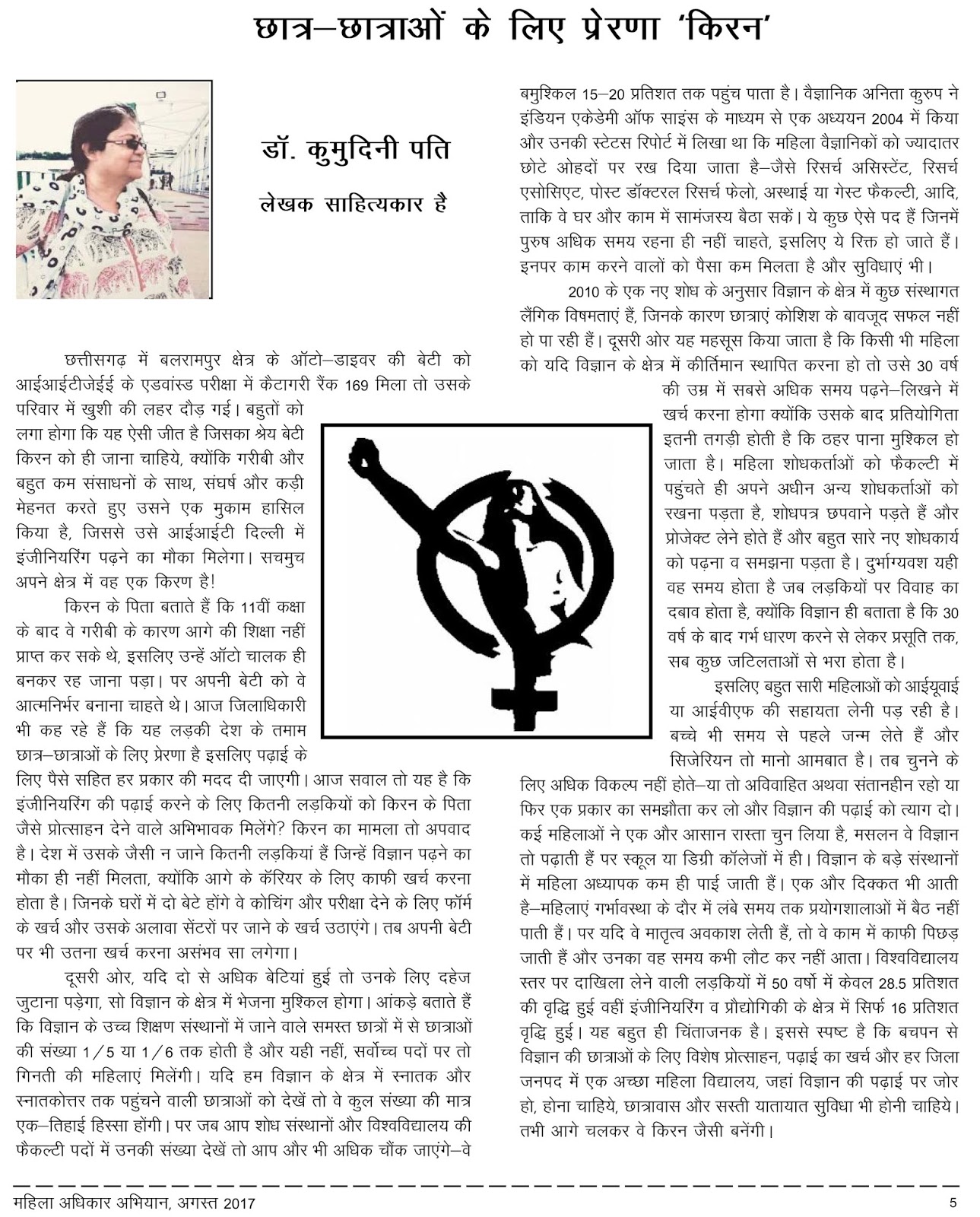 छात्र–छात्राओं के लिए प्रेरणा 'किरन'

डॉ. कुमुदिनी पति

लेखक साहित्यकार है

छत्तीसगढ़ में बलरामपुर क्षेत्र के ऑटो–डाइवर की बेटी को आईआईटीजेईई के एडवांस्ड परीक्षा में कैटागरी रैंक 169 मिला तो उसके परिवार में खुशी की लहर दौड़ गई। बहुतों को लगा होगा कि यह ऐसी जीत है जिसका श्रेय बेटी किरन को ही जाना चाहिये, क्योंकि गरीबी और बहुत कम संसाधनों के साथ, संघर्ष और कड़ी मेहनत करते हुए उसने एक मुकाम हासिल किया है, जिससे उसे आईआईटी दिल्ली में इंजीनियरिंग पढ़ने का मौका मिलेगा। सचमुच अपने क्षेत्र में वह एक किरण है!

किरन के पिता बताते हैं कि 11वीं कक्षा के बाद वे गरीबी के कारण आगे की शिक्षा नहीं प्राप्त कर सके थे, इसलिए उन्हें ऑटो चालक ही बनकर रह जाना पड़ा। पर अपनी बेटी को वे आत्मनिर्भर बनाना चाहते थे। आज जिलाधिकारी भी कह रहे हैं कि यह लड़की देश के तमाम छात्र–छात्राओं के लिए प्रेरणा है इसलिए पढ़ाई के लिए पैसे सहित हर प्रकार की मदद दी जाएगी। आज सवाल तो यह है कि इंजीनियरिंग की पढ़ाई करने के लिए कितनी लड़कियों को किरन के पिता जैसे प्रोत्साहन देने वाले अभिभावक मिलेंगे? किरन का मामला तो अपवाद है। देश में उसके जैसी न जाने कितनी लड़कियां हैं जिन्हें विज्ञान पढ़ने का मौका ही नहीं मिलता, क्योंकि आगे के कॅरियर के लिए काफी खर्च करना होता है। जिनके घरों में दो बेटे होंगे वे कोचिंग और परीक्षा देने के लिए फॉर्म के खर्च और उसके अलावा सेंटरों पर जाने के खर्च उठाएंगे। तब अपनी बेटी पर भी उतना खर्च करना असंभव सा लगेगा।

दूसरी ओर, यदि दो से अधिक बेटियां हुई तो उनके लिए दहेज जुटाना पड़ेगा, सो विज्ञान के क्षेत्र में भेजना मुश्किल होगा। आंकड़े बताते हैं कि विज्ञान के उच्च शिक्षण संस्थानों में जाने वाले समस्त छात्रों में से छात्राओं की संख्या 1/5 या 1/6 तक होती है और यही नहीं, सर्वोच्च पदों पर तो गिनती की महिलाएं मिलेंगी। यदि हम विज्ञान के क्षेत्र में स्नातक और स्नातकोत्तर तक पहुंचने वाली छात्राओं को देखें तो वे कुल संख्या की मात्र एक–तिहाई हिस्सा होंगी। पर जब आप शोध संस्थानों और विश्वविद्यालय की फैकल्टी पदों में उनकी संख्या देखें तो आप और भी अधिक चौंक जाएंगे–वे बमुश्किल 15–20 प्रतिशत तक पहुंच पाता है। वैज्ञानिक अनिता कुरुप ने इंडियन एकेडेमी ऑफ साइंस के माध्यम से एक अध्ययन 2004 में किया और उनकी स्टेटस रिपोर्ट में लिखा था कि महिला वैज्ञानिकों को ज्यादातर छोटे ओहदों पर रख दिया जाता है–जैसे रिसर्च असिस्टेंट, रिसर्च एसोसिएट, पोस्ट डॉक्टरल रिसर्च फेलो, अस्थाई या गेस्ट फैकल्टी, आदि, ताकि वे घर और काम में सामंजस्य बैठा सकें। ये कुछ ऐसे पद हैं जिनमें पुरुष अधिक समय रहना ही नहीं चाहते, इसलिए ये रिक्त हो जाते हैं। इनपर काम करने वालों को पैसा कम मिलता है और सुविधाएं भी।

2010 के एक नए शोध के अनुसार विज्ञान के क्षेत्र में कुछ संस्थागत लैंगिक विषमताएं हैं, जिनके कारण छात्राएं कोशिश के बावजूद सफल नहीं हो पा रही हैं। दूसरी ओर यह महसूस किया जाता है कि किसी भी महिला को यदि विज्ञान के क्षेत्र में कीर्तिमान स्थापित करना हो तो उसे 30 वर्ष की उम्र में सबसे अधिक समय पढ़ने–लिखने में खर्च करना होगा क्योंकि उसके बाद प्रतियोगिता इतनी तगड़ी होती है कि ठहर पाना मुश्किल हो जाता है। महिला शोधकर्ताओं को फैकल्टी में पहुंचते ही अपने अधीन अन्य शोधकर्ताओं को रखना पड़ता है, शोधपत्र छपवाने पड़ते हैं और प्रोजेक्ट लेने होते हैं और बहुत सारे नए शोधकार्य को पढ़ना व समझना पड़ता है। दुर्भाग्यवश यही वह समय होता है जब लड़कियों पर विवाह का दबाव होता है, क्योंकि विज्ञान ही बताता है कि 30 वर्ष के बाद गर्भ धारण करने से लेकर प्रसूति तक, सब कुछ जटिलताओं से भरा होता है।

इसलिए बहुत सारी महिलाओं को आईयूवाई या आईवीएफ की सहायता लेनी पड़ रही है। बच्चे भी समय से पहले जन्म लेते हैं और सिजेरियन तो मानो आमबात है। तब चुनने के लिए अधिक विकल्प नहीं होते–या तो अविवाहित अथवा संतानहीन रहो या फिर एक प्रकार का समझौता कर लो और विज्ञान की पढ़ाई को त्याग दो। कई महिलाओं ने एक और आसान रास्ता चुन लिया है, मसलन वे विज्ञान तो पढ़ाती हैं पर स्कूल या डिग्री कॉलेजों में ही। विज्ञान के बड़े संस्थानों में महिला अध्यापक कम ही पाई जाती हैं। एक और दिक्कत भी आती है–महिलाएं गर्भावस्था के दौर में लंबे समय तक प्रयोगशालाओं में बैठ नहीं पाती हैं। पर यदि वे मातृत्व अवकाश लेती हैं, तो वे काम में काफी पिछड़ जाती हैं और उनका वह समय कभी लौट कर नहीं आता। विश्वविद्यालय स्तर पर दाखिला लेने वाली लड़कियों में 50 वर्षो में केवल 28.5 प्रतिशत की वृद्धि हुई वहीं इंजीनियरिंग व प्रौद्योगिकी के क्षेत्र में सिर्फ 16 प्रतिशत वृद्धि हुई। यह बहुत ही चिंताजनक है। इससे स्पष्ट है कि बचपन से विज्ञान की छात्राओं के लिए विशेष प्रोत्साहन, पढ़ाई का खर्च और हर जिला जनपद में एक अच्छा महिला विद्यालय, जहां विज्ञान की पढ़ाई पर जोर हो, होना चाहिये, छात्रावास और सस्ती यातायात सुविधा भी होनी चाहिये। तभी आगे चलकर वे किरन जैसी बनेंगी।

महिला अधिकार अभियान, अगस्त 2017 5